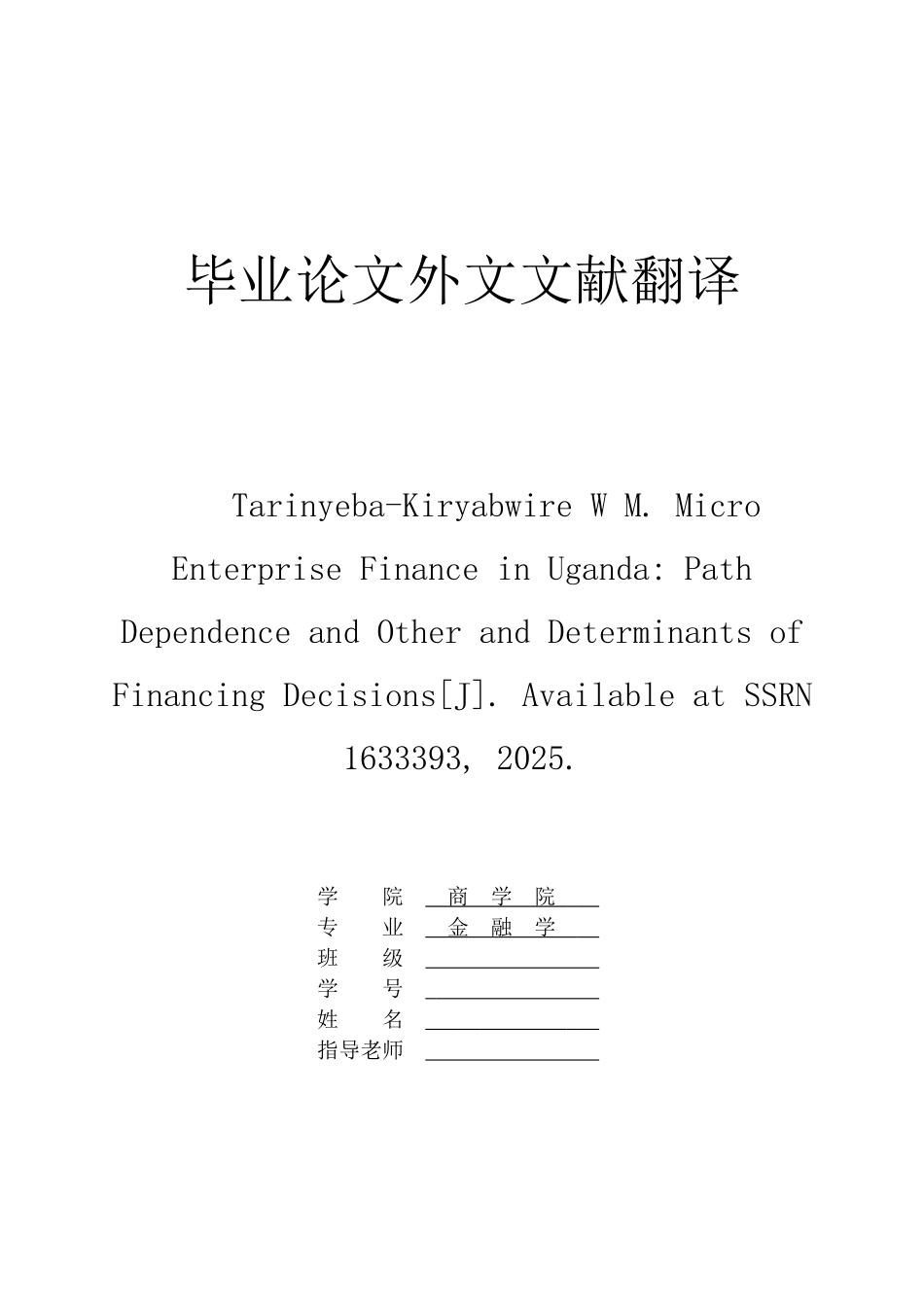 毕业论文外文文献翻译

Tarinyeba-Kiryabwire W M. Micro Enterprise Finance in Uganda: Path Dependence and Other and Determinants of Financing Decisions[J]. Available at SSRN 1633393, 2025.

学 院 商 学 院
专 业 金 融 学
班 级
学 号
姓 名
指导老师